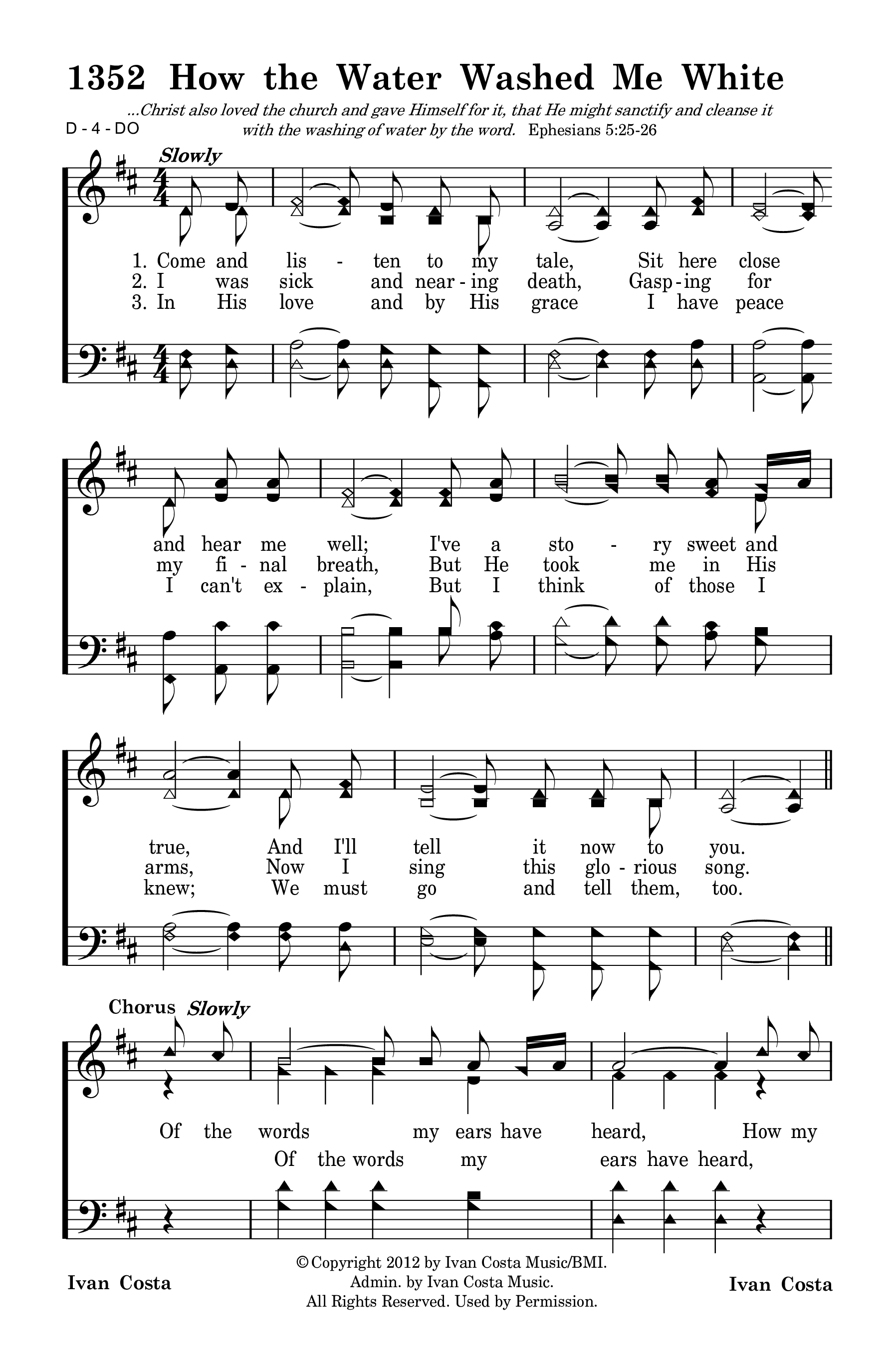 1352 How the Water Washed Me White

...Christ also loved the church and gave Himself for it, that He might sanctify and cleanse it with the washing of water by the word. Ephesians 5:25-26

D - 4 - DO

Slowly

1. Come and lis - ten to my tale, Sit here close
2. I was sick and near - ing death, Gasp - ing for
3. In His love and by His grace I have peace

and hear me well; I've a sto - ry sweet and
my fi - nal breath, But He took me in His
I can't ex - plain, But I think of those I

true, And I'll tell it now to you.
arms, Now I sing this glo - rious song.
knew; We must go and tell them, too.

Chorus Slowly

Of the words my ears have heard, How my
Of the words my ears have heard,

Ivan Costa

© Copyright 2012 by Ivan Costa Music/BMI.
Admin. by Ivan Costa Music.
All Rights Reserved. Used by Permission.

Ivan Costa